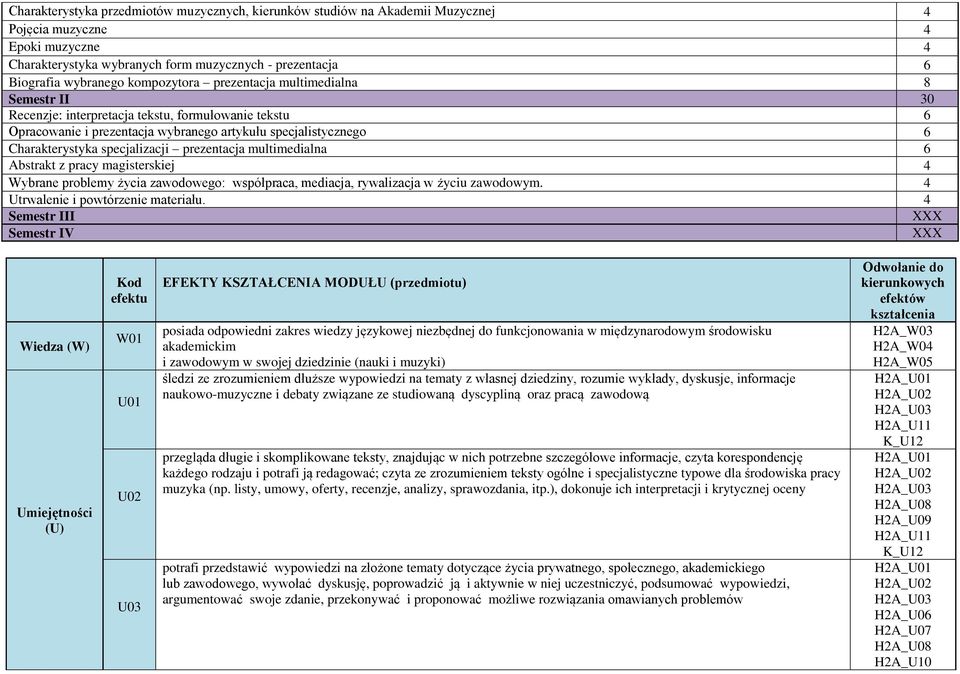 | | |
|---|---|
| Charakterystyka przedmiotów muzycznych, kierunków studiów na Akademii Muzycznej | 4 |
| Pojęcia muzyczne | 4 |
| Epoki muzyczne | 4 |
| Charakterystyka wybranych form muzycznych - prezentacja | 6 |
| Biografia wybranego kompozytora – prezentacja multimedialna | 8 |
| Semestr II | 30 |
| Recenzje: interpretacja tekstu, formułowanie tekstu | 6 |
| Opracowanie i prezentacja wybranego artykułu specjalistycznego | 6 |
| Charakterystyka specjalizacji – prezentacja multimedialna | 6 |
| Abstrakt z pracy magisterskiej | 4 |
| Wybrane problemy życia zawodowego: współpraca, mediacja, rywalizacja w życiu zawodowym. | 4 |
| Utrwalenie i powtórzenie materiału. | 4 |
| Semestr III | XXX |
| Semestr IV | XXX |

| | Kod efektu | EFEKTY KSZTAŁCENIA MODUŁU (przedmiotu) | Odwołanie do kierunkowych efektów kształcenia |
|---|---|---|---|
| Wiedza (W) | W01 | posiada odpowiedni zakres wiedzy językowej niezbędnej do funkcjonowania w międzynarodowym środowisku akademickim i zawodowym w swojej dziedzinie (nauki i muzyki) | H2A_W03 H2A_W04 H2A_W05 |
| Umiejętności (U) | U01 | śledzi ze zrozumieniem dłuższe wypowiedzi na tematy z własnej dziedziny, rozumie wykłady, dyskusje, informacje naukowo-muzyczne i debaty związane ze studiowaną dyscypliną oraz pracą zawodową | H2A_U01 H2A_U02 H2A_U03 H2A_U11 K_U12 |
| | U02 | przegląda długie i skomplikowane teksty, znajdując w nich potrzebne szczegółowe informacje, czyta korespondencję każdego rodzaju i potrafi ją redagować; czyta ze zrozumieniem teksty ogólne i specjalistyczne typowe dla środowiska pracy muzyka (np. listy, umowy, oferty, recenzje, analizy, sprawozdania, itp.), dokonuje ich interpretacji i krytycznej oceny | H2A_U01 H2A_U02 H2A_U03 H2A_U08 H2A_U09 H2A_U11 K_U12 |
| | U03 | potrafi przedstawić wypowiedzi na złożone tematy dotyczące życia prywatnego, społecznego, akademickiego lub zawodowego, wywołać dyskusję, poprowadzić ją i aktywnie w niej uczestniczyć, podsumować wypowiedzi, argumentować swoje zdanie, przekonywać i proponować możliwe rozwiązania omawianych problemów | H2A_U01 H2A_U02 H2A_U03 H2A_U06 H2A_U07 H2A_U08 H2A_U10 |